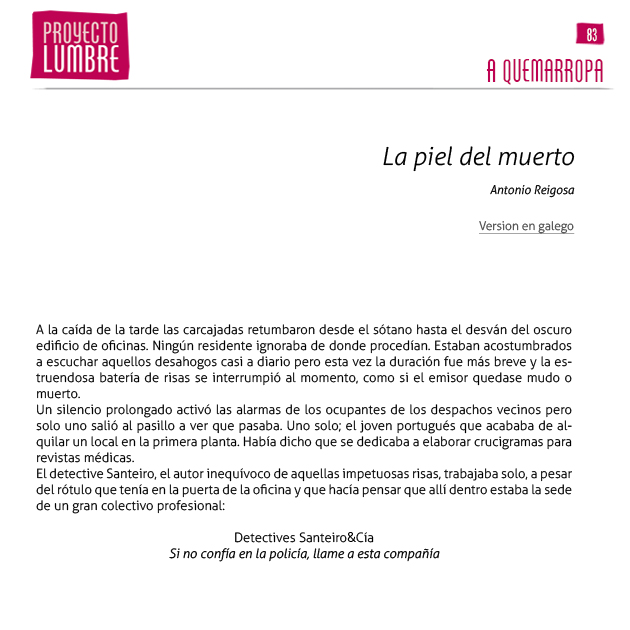 PROYECTO LUMBRE

83

A QUEMARROPA

La piel del muerto

Antonio Reigosa

Version en galego

A la caída de la tarde las carcajadas retumbaron desde el sótano hasta el desván del oscuro edificio de oficinas. Ningún residente ignoraba de donde procedían. Estaban acostumbrados a escuchar aquellos desahogos casi a diario pero esta vez la duración fue más breve y la estruendosa batería de risas se interrumpió al momento, como si el emisor quedase mudo o muerto.
Un silencio prolongado activó las alarmas de los ocupantes de los despachos vecinos pero solo uno salió al pasillo a ver que pasaba. Uno solo; el joven portugués que acababa de alquilar un local en la primera planta. Había dicho que se dedicaba a elaborar crucigramas para revistas médicas.
El detective Santeiro, el autor inequívoco de aquellas impetuosas risas, trabajaba solo, a pesar del rótulo que tenía en la puerta de la oficina y que hacía pensar que allí dentro estaba la sede de un gran colectivo profesional:

Detectives Santeiro&Cía
Si no confía en la policía, llame a esta compañía